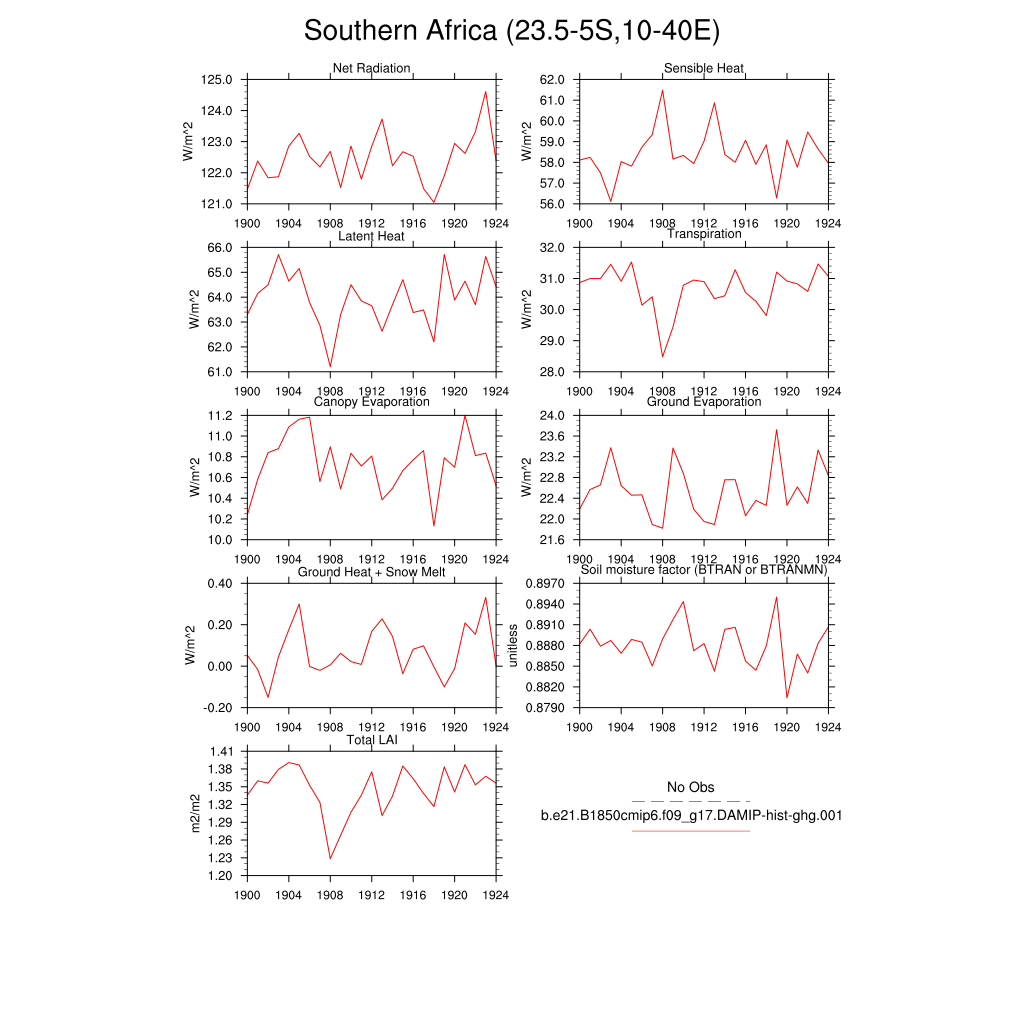 Southern Africa (23.5-5S,10-40E)

Net Radiation
W/m^2
125.0
124.0
123.0
122.0
121.0
1900 1904 1908 1912 1916 1920 1924

Sensible Heat
W/m^2
62.0
61.0
60.0
59.0
58.0
57.0
56.0
1900 1904 1908 1912 1916 1920 1924

Latent Heat
W/m^2
66.0
65.0
64.0
63.0
62.0
61.0
1900 1904 1908 1912 1916 1920 1924

Transpiration
W/m^2
32.0
31.0
30.0
29.0
28.0
1900 1904 1908 1912 1916 1920 1924

Canopy Evaporation
W/m^2
11.2
11.0
10.8
10.6
10.4
10.2
10.0
1900 1904 1908 1912 1916 1920 1924

Ground Evaporation
W/m^2
24.0
23.6
23.2
22.8
22.4
22.0
21.6
1900 1904 1908 1912 1916 1920 1924

Ground Heat + Snow Melt
W/m^2
0.40
0.20
0.00
-0.20
1900 1904 1908 1912 1916 1920 1924

Soil moisture factor (BTRAN or BTRANMN)
unitless
0.8970
0.8940
0.8910
0.8880
0.8850
0.8820
0.8790
1900 1904 1908 1912 1916 1920 1924

Total LAI
m2/m2
1.41
1.38
1.35
1.32
1.29
1.26
1.23
1.20
1900 1904 1908 1912 1916 1920 1924

No Obs
b.e21.B1850cmip6.f09_g17.DAMIP-hist-ghg.001